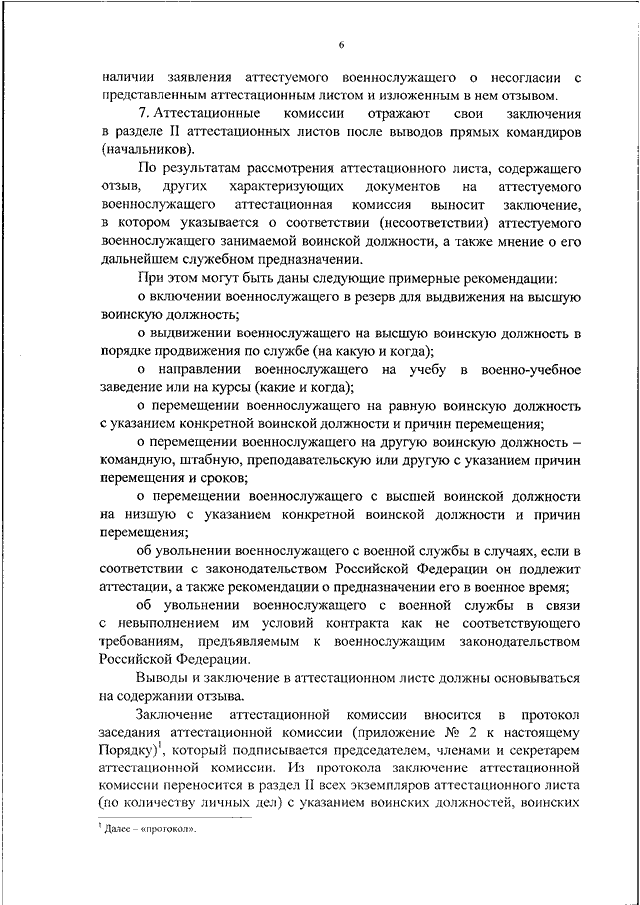 6

наличии заявления аттестуемого военнослужащего о несогласии с представленным аттестационным листом и изложенным в нем отзывом.

7. Аттестационные комиссии отражают свои заключения в разделе II аттестационных листов после выводов прямых командиров (начальников).

По результатам рассмотрения аттестационного листа, содержащего отзыв, других характеризующих документов на аттестуемого военнослужащего аттестационная комиссия выносит заключение, в котором указывается о соответствии (несоответствии) аттестуемого военнослужащего занимаемой воинской должности, а также мнение о его дальнейшем служебном предназначении.

При этом могут быть даны следующие примерные рекомендации:

о включении военнослужащего в резерв для выдвижения на высшую воинскую должность;

о выдвижении военнослужащего на высшую воинскую должность в порядке продвижения по службе (на какую и когда);

о направлении военнослужащего на учебу в военно-учебное заведение или на курсы (какие и когда);

о перемещении военнослужащего на равную воинскую должность с указанием конкретной воинской должности и причин перемещения;

о перемещении военнослужащего на другую воинскую должность – командную, штабную, преподавательскую или другую с указанием причин перемещения и сроков;

о перемещении военнослужащего с высшей воинской должности на низшую с указанием конкретной воинской должности и причин перемещения;

об увольнении военнослужащего с военной службы в случаях, если в соответствии с законодательством Российской Федерации он подлежит аттестации, а также рекомендации о предназначении его в военное время;

об увольнении военнослужащего с военной службы в связи с невыполнением им условий контракта как не соответствующего требованиям, предъявляемым к военнослужащим законодательством Российской Федерации.

Выводы и заключение в аттестационном листе должны основываться на содержании отзыва.

Заключение аттестационной комиссии вносится в протокол заседания аттестационной комиссии (приложение № 2 к настоящему Порядку)$^1$, который подписывается председателем, членами и секретарем аттестационной комиссии. Из протокола заключение аттестационной комиссии переносится в раздел II всех экземпляров аттестационного листа (по количеству личных дел) с указанием воинских должностей, воинских

$^1$ Далее – «протокол».